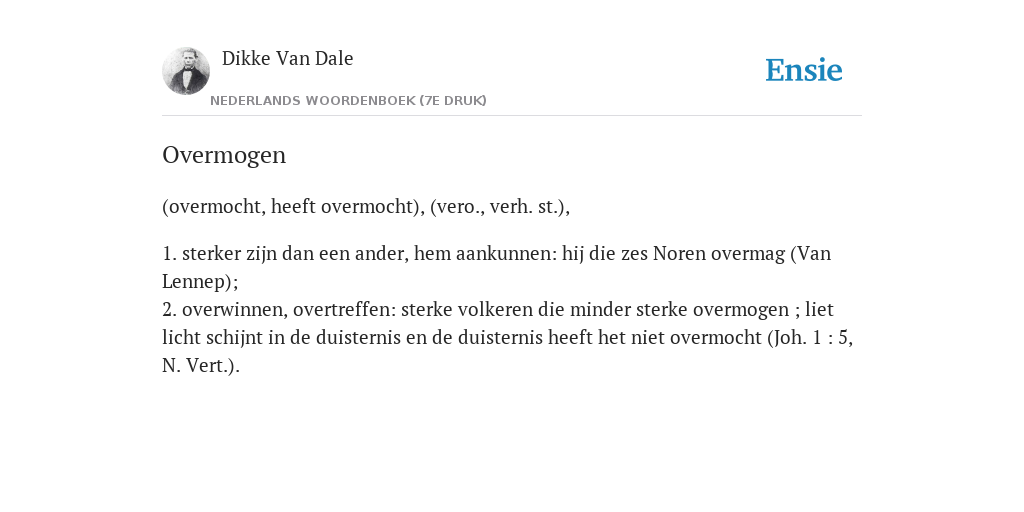 Dikke Van Dale

NEDERLANDS WOORDENBOEK (7E DRUK)

Ensie

Overmogen

(overmocht, heeft overmocht), (vero., verh. st.),

1. sterker zijn dan een ander, hem aankunnen: hij die zes Noren overmag (Van Lennep);
2. overwinnen, overtreffen: sterke volkeren die minder sterke overmogen ; liet licht schijnt in de duisternis en de duisternis heeft het niet overmocht (Joh. 1 : 5, N. Vert.).